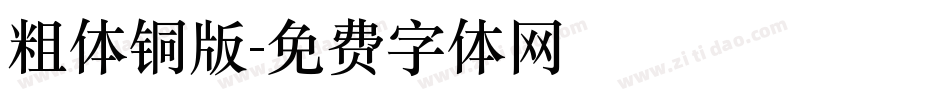 粗体铜版-免费字体网

www.zitidao.com